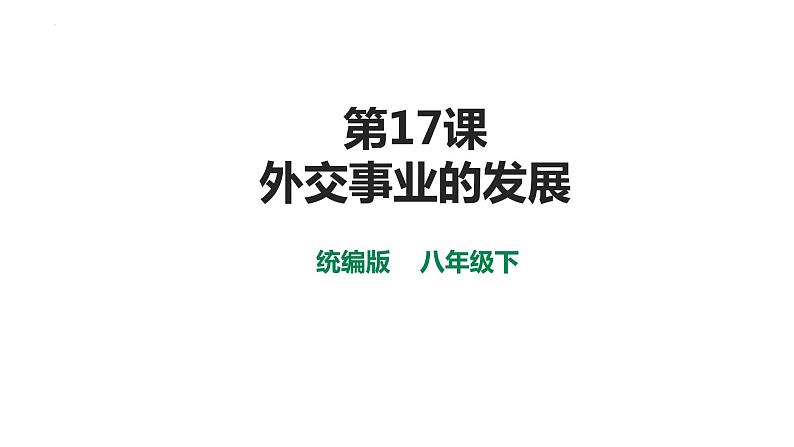 第17课
外交事业的发展

统编版　八年级下